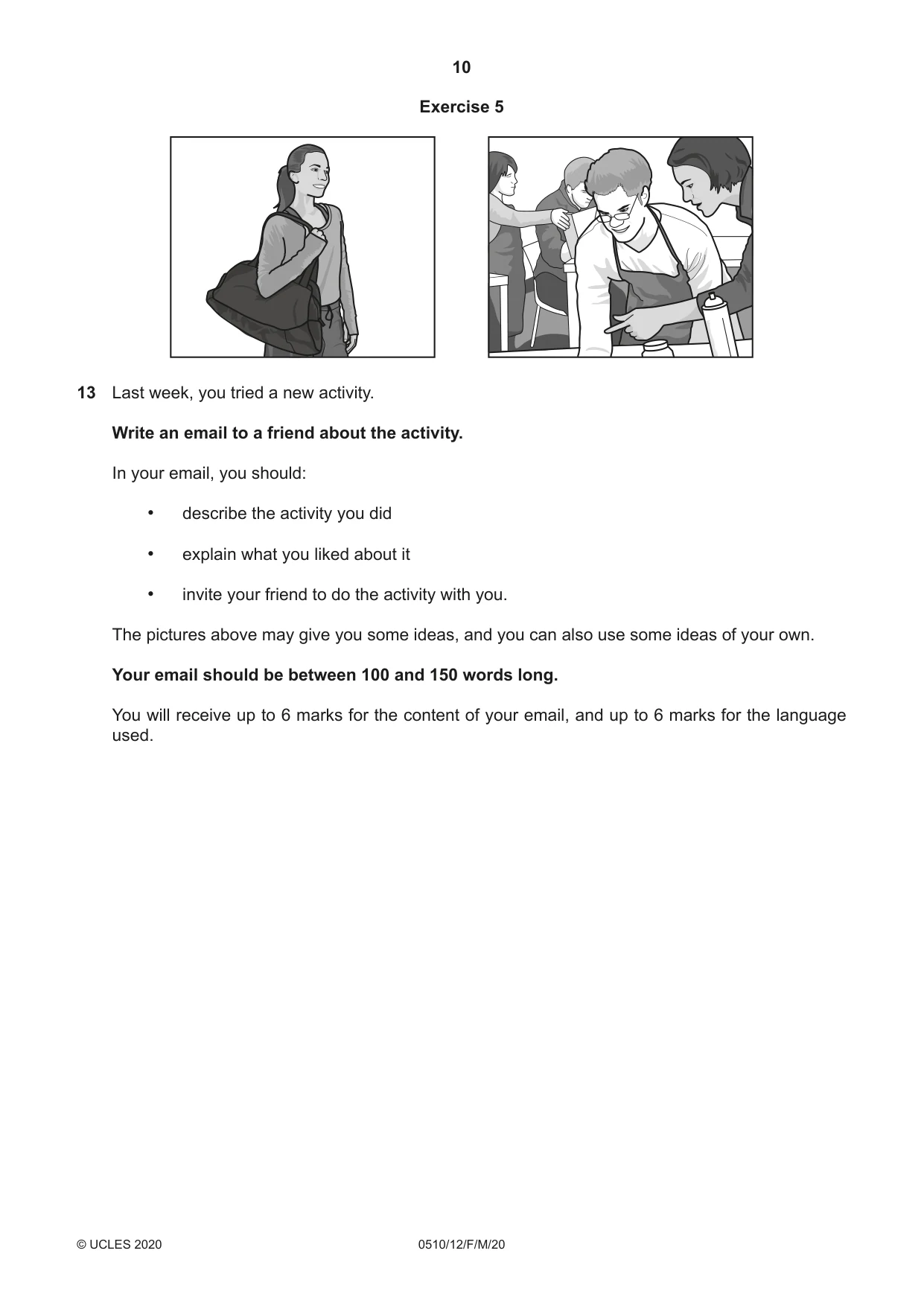 10

Exercise 5

13 Last week, you tried a new activity.

Write an email to a friend about the activity.

In your email, you should:

• describe the activity you did

• explain what you liked about it

• invite your friend to do the activity with you.

The pictures above may give you some ideas, and you can also use some ideas of your own.

Your email should be between 100 and 150 words long.

You will receive up to 6 marks for the content of your email, and up to 6 marks for the language used.

© UCLES 2020 0510/12/F/M/20